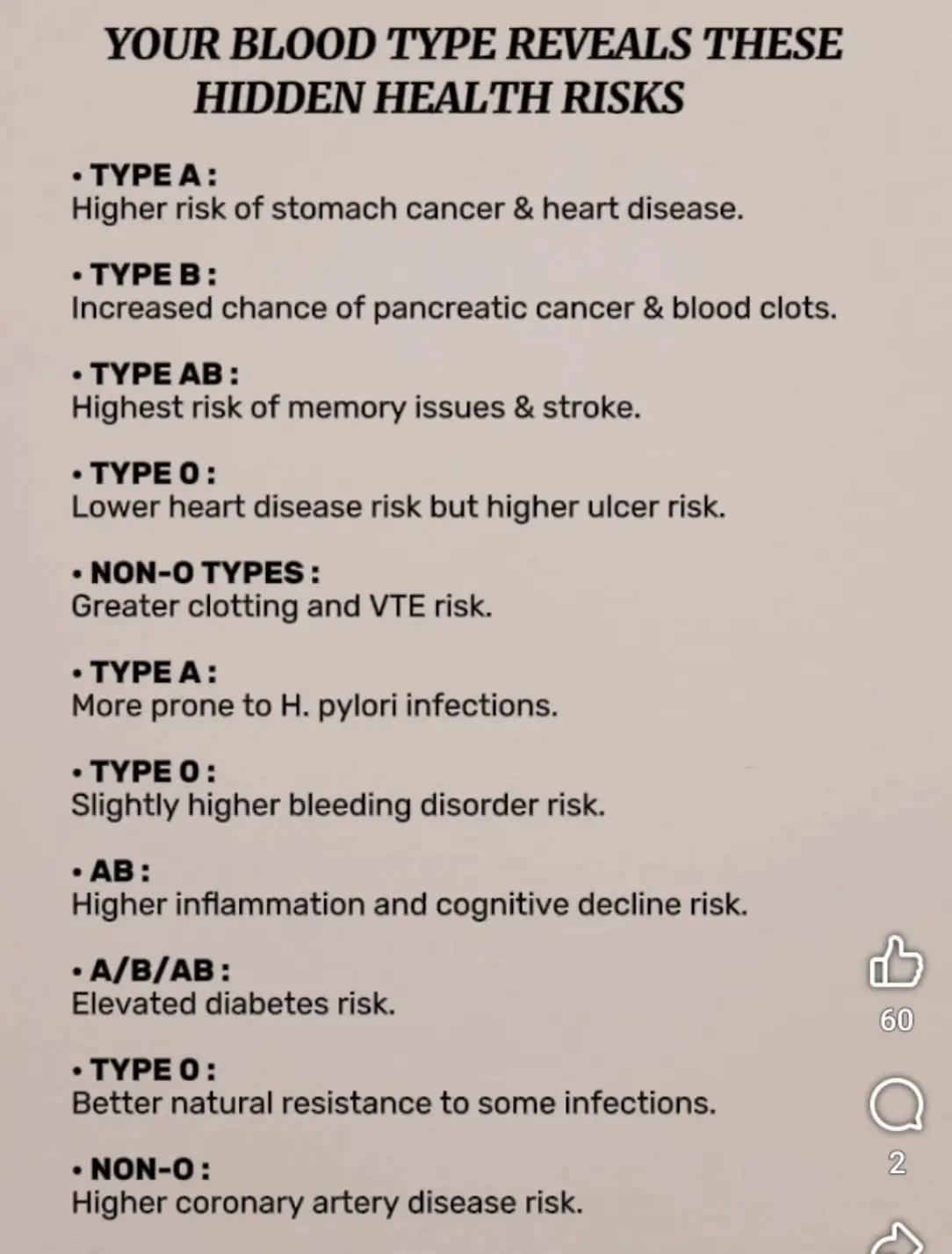 YOUR BLOOD TYPE REVEALS THESE HIDDEN HEALTH RISKS

• TYPE A :
Higher risk of stomach cancer & heart disease.

• TYPE B :
Increased chance of pancreatic cancer & blood clots.

• TYPE AB :
Highest risk of memory issues & stroke.

• TYPE O :
Lower heart disease risk but higher ulcer risk.

• NON-O TYPES :
Greater clotting and VTE risk.

• TYPE A :
More prone to H. pylori infections.

• TYPE O :
Slightly higher bleeding disorder risk.

• AB :
Higher inflammation and cognitive decline risk.

• A/B/AB :
Elevated diabetes risk.

• TYPE O :
Better natural resistance to some infections.

• NON-O :
Higher coronary artery disease risk.

60

2